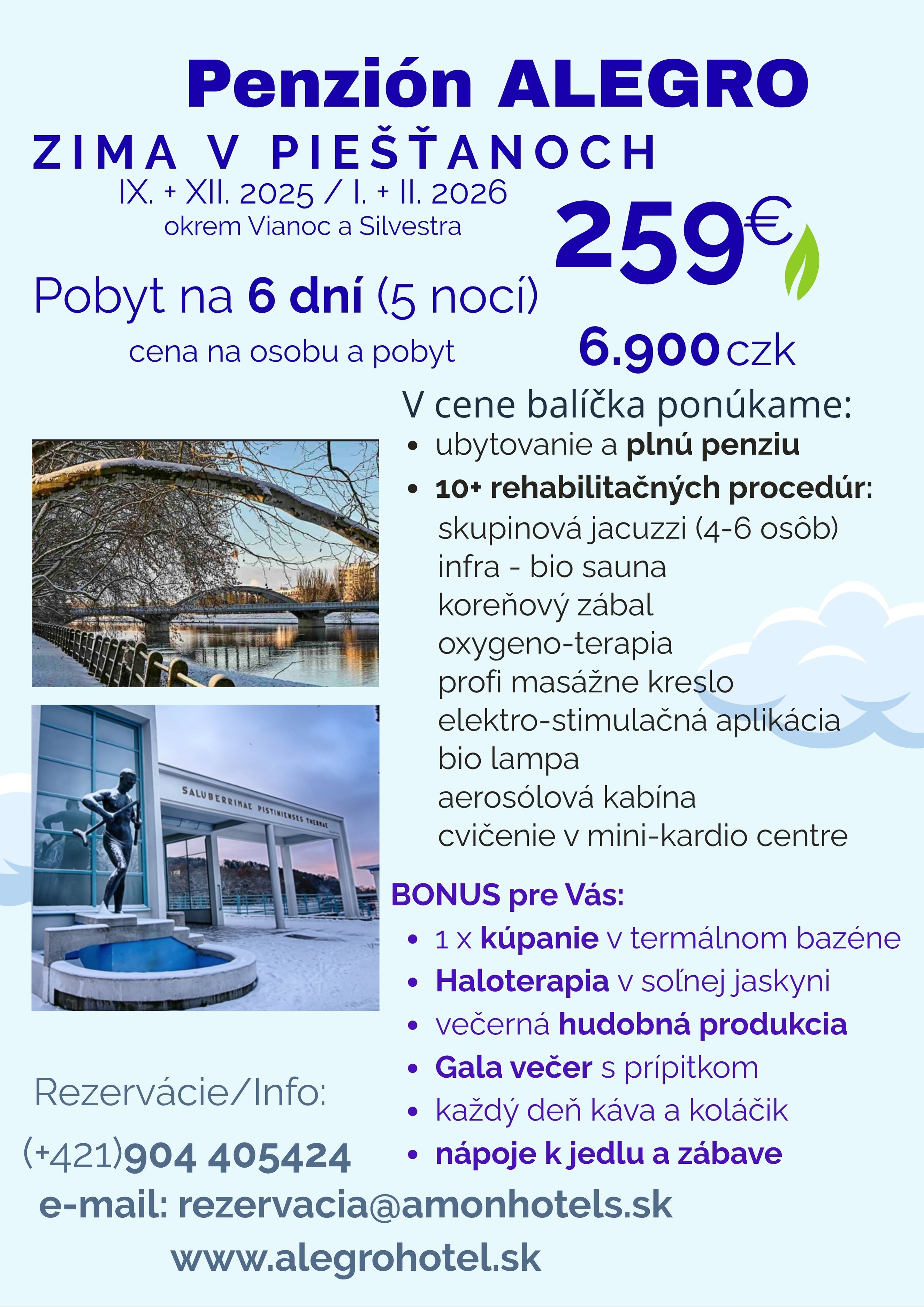 Penzión ALEGRO

ZIMA V PIEŠŤANOCH

IX. + XII. 2025 / I. + II. 2026
okrem Vianoc a Silvestra

259€

Pobyt na 6 dní (5 nocí)
cena na osobu a pobyt

6.900 czk

V cene balíčka ponúkame:
• ubytovanie a plnú penziu
• 10+ rehabilitačných procedúr:
skupinová jacuzzi (4-6 osôb)
infra - bio sauna
koreňový zábal
oxygeno-terapia
profi masážne kreslo
elektro-stimulačná aplikácia
bio lampa
aerosólová kabína
cvičenie v mini-kardio centre

SALUBERRIMAE PISTINIENSES THERMAE

BONUS pre Vás:
• 1 x kúpanie v termálnom bazéne
• Haloterapia v soľnej jaskyni
• večerná hudobná produkcia
• Gala večer s prípitkom
• každý deň káva a koláčik
• nápoje k jedlu a zábave

Rezervácie/Info:
(+421)904 405424
e-mail: rezervacia@amonhotels.sk
www.alegrohotel.sk